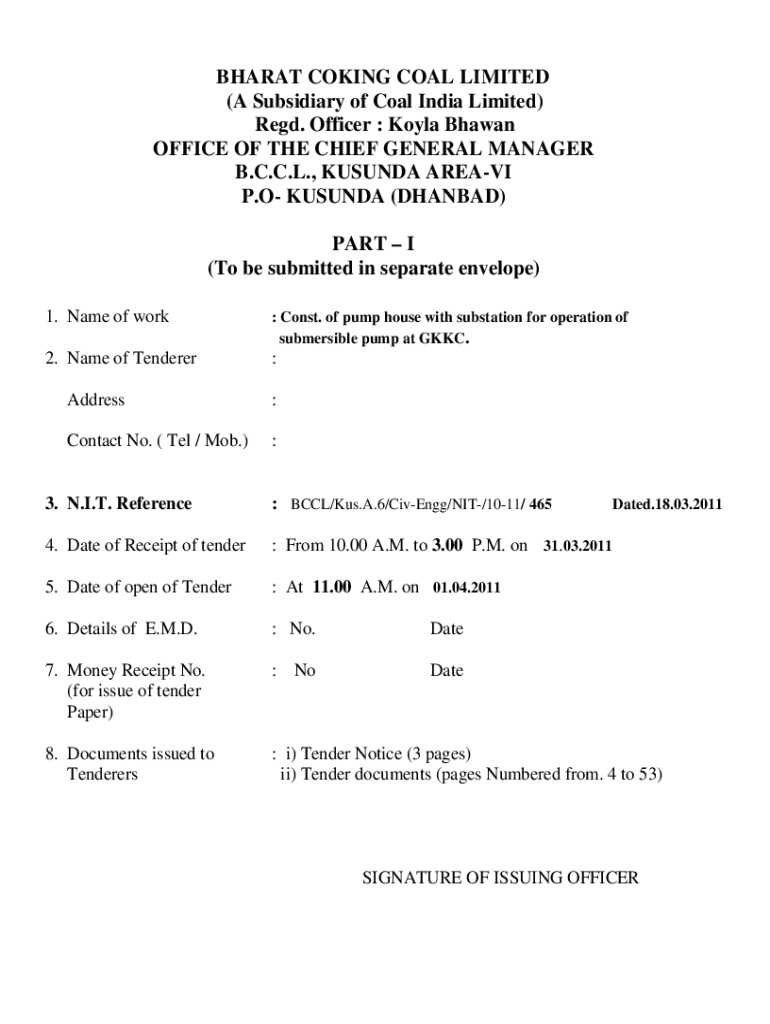 BHARAT COKING COAL LIMITED
(A Subsidiary of Coal India Limited)
Regd. Officer : Koyla Bhawan
OFFICE OF THE CHIEF GENERAL MANAGER
B.C.C.L., KUSUNDA AREA-VI
P.O- KUSUNDA (DHANBAD)

PART – I
(To be submitted in separate envelope)

1. Name of work : Const. of pump house with substation for operation of submersible pump at GKKC.

2. Name of Tenderer :

Address :

Contact No. ( Tel / Mob.) :

3. N.I.T. Reference : BCCL/Kus.A.6/Civ-Engg/NIT-/10-11/ 465 Dated.18.03.2011

4. Date of Receipt of tender : From 10.00 A.M. to 3.00 P.M. on 31.03.2011

5. Date of open of Tender : At 11.00 A.M. on 01.04.2011

6. Details of E.M.D. : No. Date

7. Money Receipt No. (for issue of tender Paper) : No Date

8. Documents issued to Tenderers : i) Tender Notice (3 pages)
ii) Tender documents (pages Numbered from. 4 to 53)

SIGNATURE OF ISSUING OFFICER